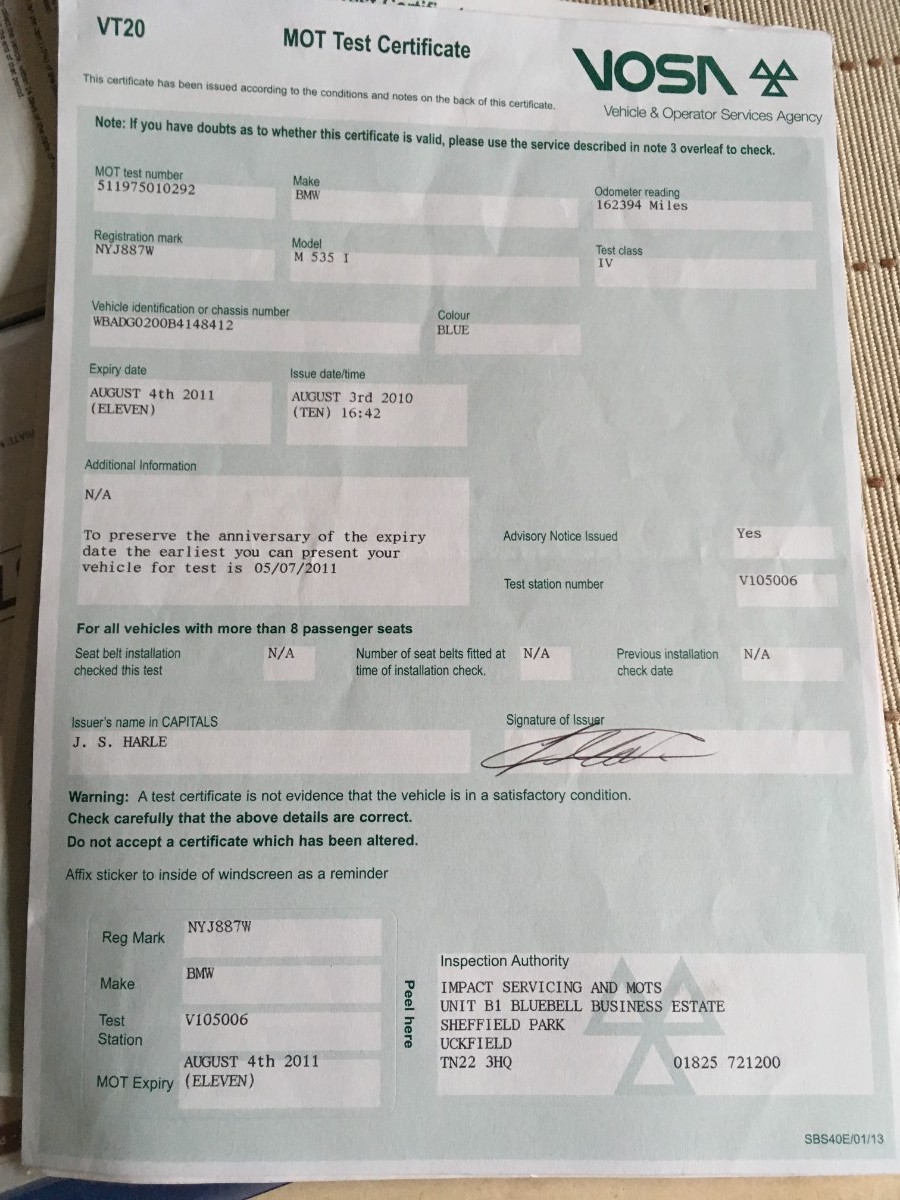 VT20

MOT Test Certificate

VOSA

Vehicle & Operator Services Agency

This certificate has been issued according to the conditions and notes on the back of this certificate.

Note: If you have doubts as to whether this certificate is valid, please use the service described in note 3 overleaf to check.

MOT test number
511975010292

Make
BMW

Odometer reading
162394 Miles

Registration mark
NYJ887W

Model
M 535 I

Test class
IV

Vehicle identification or chassis number
WBADG0200B4148412

Colour
BLUE

Expiry date
AUGUST 4th 2011
(ELEVEN)

Issue date/time
AUGUST 3rd 2010
(TEN) 16:42

Additional Information

N/A

To preserve the anniversary of the expiry date the earliest you can present your vehicle for test is 05/07/2011

Advisory Notice Issued
Yes

Test station number
V105006

For all vehicles with more than 8 passenger seats

Seat belt installation checked this test
N/A

Number of seat belts fitted at time of installation check.
N/A

Previous installation check date
N/A

Issuer's name in CAPITALS
J. S. HARLE

Signature of Issuer

Warning: A test certificate is not evidence that the vehicle is in a satisfactory condition.
Check carefully that the above details are correct.
Do not accept a certificate which has been altered.

Affix sticker to inside of windscreen as a reminder

Reg Mark
NYJ887W

Make
BMW

Test Station
V105006

MOT Expiry
AUGUST 4th 2011
(ELEVEN)

Peel here

Inspection Authority
IMPACT SERVICING AND MOTS
UNIT B1 BLUEBELL BUSINESS ESTATE
SHEFFIELD PARK
UCKFIELD
TN22 3HQ
01825 721200

SBS40E/01/13